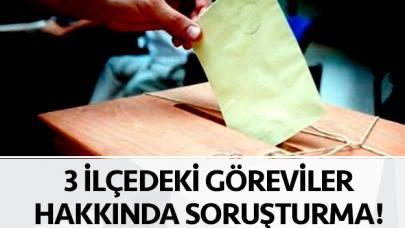 3 İLÇEDEKİ GÖREVİLER HAKKINDA SORUŞTURMA!